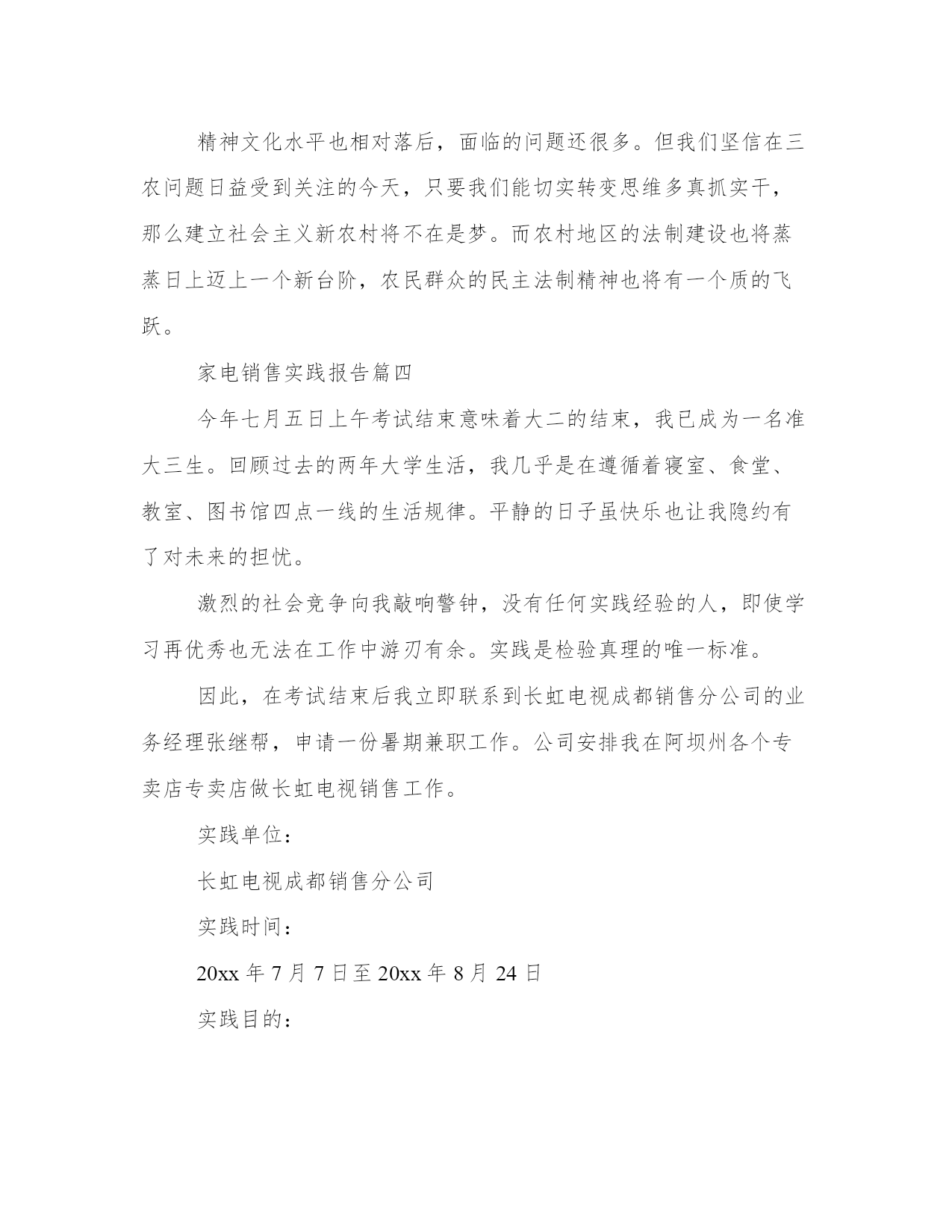 精神文化水平也相对落后，面临的问题还很多。但我们坚信在三农问题日益受到关注的今天，只要我们能切实转变思维多真抓实干，那么建立社会主义新农村将不在是梦。而农村地区的法制建设也将蒸蒸日上迈上一个新台阶，农民群众的民主法制精神也将有一个质的飞跃。

家电销售实践报告篇四

今年七月五日上午考试结束意味着大二的结束，我已成为一名准大三生。回顾过去的两年大学生活，我几乎是在遵循着寝室、食堂、教室、图书馆四点一线的生活规律。平静的日子虽快乐也让我隐约有了对未来的担忧。

激烈的社会竞争向我敲响警钟，没有任何实践经验的人，即使学习再优秀也无法在工作中游刃有余。实践是检验真理的唯一标准。

因此，在考试结束后我立即联系到长虹电视成都销售分公司的业务经理张继帮，申请一份暑期兼职工作。公司安排我在阿坝州各个专卖店专卖店做长虹电视销售工作。

实践单位：

长虹电视成都销售分公司

实践时间：

20xx 年 7 月 7 日至 20xx 年 8 月 24 日

实践目的：